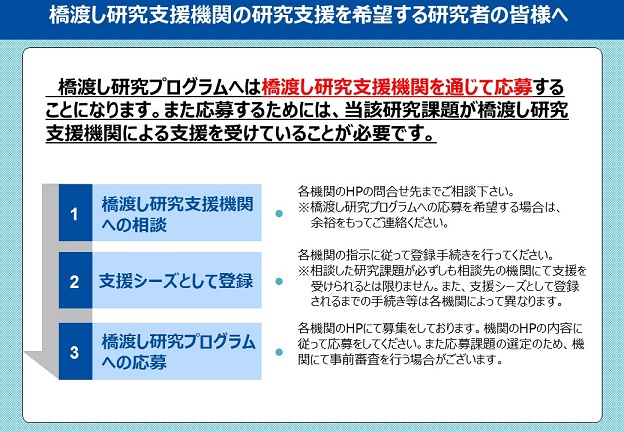 橋渡し研究支援機関の研究支援を希望する研究者の皆様へ

橋渡し研究プログラムへは橋渡し研究支援機関を通じて応募することになります。また応募するためには、当該研究課題が橋渡し研究支援機関による支援を受けていることが必要です。

1 橋渡し研究支援機関への相談

各機関のHPの問合せ先までご相談下さい。
※橋渡し研究プログラムへの応募を希望する場合は、余裕をもってご連絡ください。

2 支援シーズとして登録

各機関の指示に従って登録手続きを行ってください。
※相談した研究課題が必ずしも相談先の機関にて支援を受けられるとは限りません。また、支援シーズとして登録されるまでの手続き等は各機関によって異なります。

3 橋渡し研究プログラムへの応募

各機関のHPにて募集をしております。機関のHPの内容に従って応募をしてください。また応募課題の選定のため、機関にて事前審査を行う場合がございます。